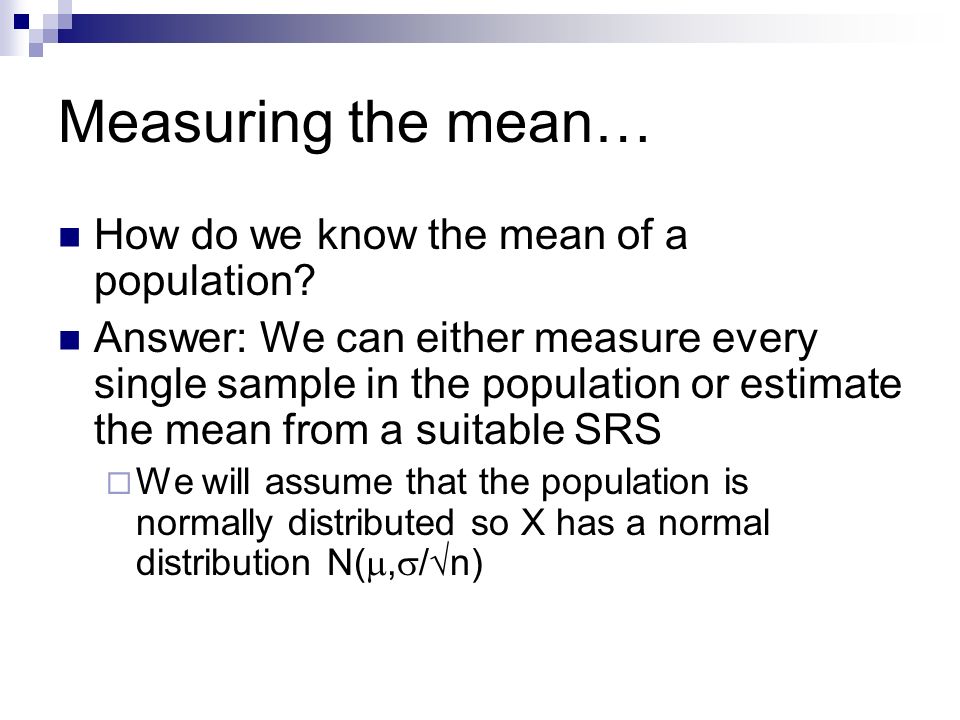 Measuring the mean…

How do we know the mean of a population?

Answer: We can either measure every single sample in the population or estimate the mean from a suitable SRS

We will assume that the population is normally distributed so X has a normal distribution $N(\mu,\sigma/\sqrt{n})$